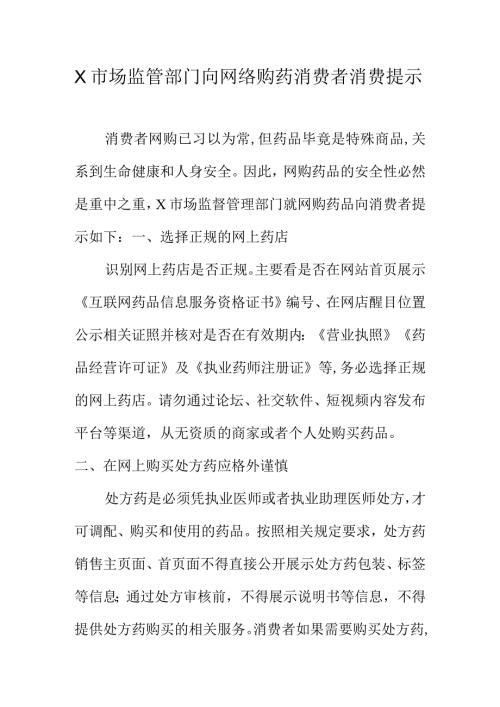 X市场监管部门向网络购药消费者消费提示

消费者网购已习以为常,但药品毕竟是特殊商品,关系到生命健康和人身安全。因此，网购药品的安全性必然是重中之重，X市场监督管理部门就网购药品向消费者提示如下：一、选择正规的网上药店

识别网上药店是否正规。主要看是否在网站首页展示《互联网药品信息服务资格证书》编号、在网店醒目位置公示相关证照并核对是否在有效期内:《营业执照》《药品经营许可证》及《执业药师注册证》等,务必选择正规的网上药店。请勿通过论坛、社交软件、短视频内容发布平台等渠道，从无资质的商家或者个人处购买药品。

二、在网上购买处方药应格外谨慎

处方药是必须凭执业医师或者执业助理医师处方，才可调配、购买和使用的药品。按照相关规定要求，处方药销售主页面、首页面不得直接公开展示处方药包装、标签等信息;通过处方审核前，不得展示说明书等信息，不得提供处方药购买的相关服务。消费者如果需要购买处方药,